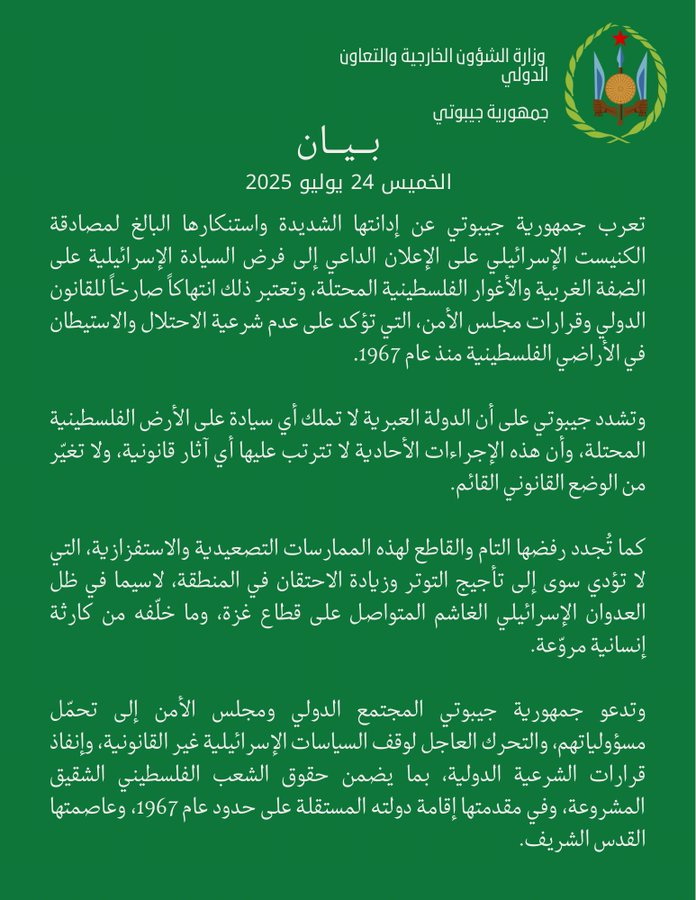 وزارة الشؤون الخارجية والتعاون الدولي

جمهورية جيبوتي

بـيـان

الخميس 24 يوليو 2025

تعرب جمهورية جيبوتي عن إدانتها الشديدة واستنكارها البالغ لمصادقة الكنيست الإسرائيلي على الإعلان الداعي إلى فرض السيادة الإسرائيلية على الضفة الغربية والأغوار الفلسطينية المحتلة، وتعتبر ذلك انتهاكاً صارخاً للقانون الدولي وقرارات مجلس الأمن، التي تؤكد على عدم شرعية الاحتلال والاستيطان في الأراضي الفلسطينية منذ عام 1967.

وتشدد جيبوتي على أن الدولة العبرية لا تملك أي سيادة على الأرض الفلسطينية المحتلة، وأن هذه الإجراءات الأحادية لا تترتب عليها أي آثار قانونية، ولا تغيّر من الوضع القانوني القائم.

كما تُجدد رفضها التام والقاطع لهذه الممارسات التصعيدية والاستفزازية، التي لا تؤدي سوى إلى تأجيج التوتر وزيادة الاحتقان في المنطقة، لاسيما في ظل العدوان الإسرائيلي الغاشم المتواصل على قطاع غزة، وما خلّفه من كارثة إنسانية مروّعة.

وتدعو جمهورية جيبوتي المجتمع الدولي ومجلس الأمن إلى تحمّل مسؤولياتهم، والتحرك العاجل لوقف السياسات الإسرائيلية غير القانونية، وإنفاذ قرارات الشرعية الدولية، بما يضمن حقوق الشعب الفلسطيني الشقيق المشروعة، وفي مقدمتها إقامة دولته المستقلة على حدود عام 1967، وعاصمتها القدس الشريف.